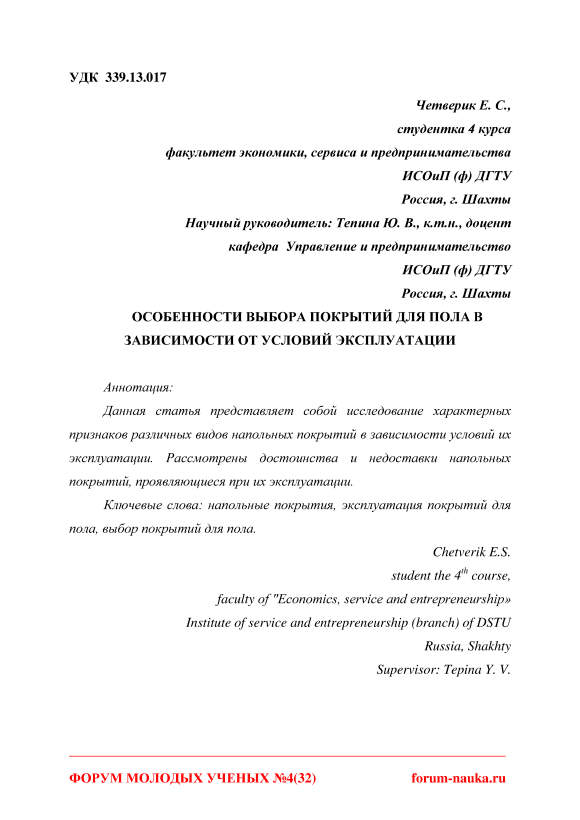 УДК 339.13.017

Четверик Е. С.,

студентка 4 курса

факультет экономики, сервиса и предпринимательства

ИСОиП (ф) ДГТУ

Россия, г. Шахты

Научный руководитель: Тепина Ю. В., к.т.н., доцент

кафедра Управление и предпринимательство

ИСОиП (ф) ДГТУ

Россия, г. Шахты

ОСОБЕННОСТИ ВЫБОРА ПОКРЫТИЙ ДЛЯ ПОЛА В ЗАВИСИМОСТИ ОТ УСЛОВИЙ ЭКСПЛУАТАЦИИ

Аннотация:

Данная статья представляет собой исследование характерных признаков различных видов напольных покрытий в зависимости условий их эксплуатации. Рассмотрены достоинства и недоставки напольных покрытий, проявляющиеся при их эксплуатации.

Ключевые слова: напольные покрытия, эксплуатация покрытий для пола, выбор покрытий для пола.

Chetverik E.S.

student the $4^{th}$ course,

faculty of "Economics, service and entrepreneurship»

Institute of service and entrepreneurship (branch) of DSTU

Russia, Shakhty

Supervisor: Tepina Y. V.

ФОРУМ МОЛОДЫХ УЧЕНЫХ №4(32) forum-nauka.ru